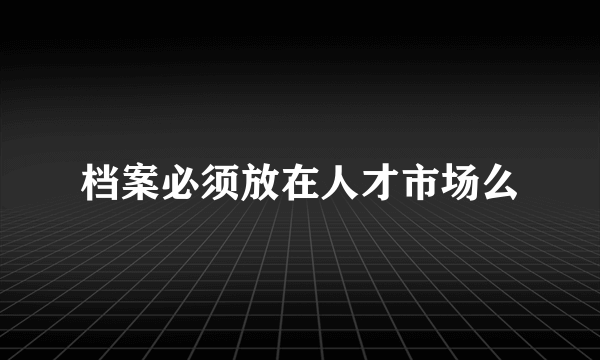 档案必须放在人才市场么